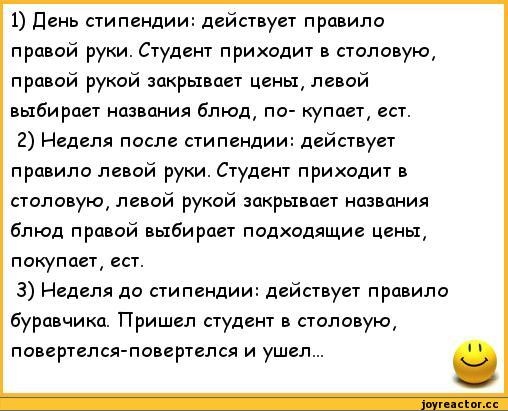 1) День стипендии: действует правило правой руки. Студент приходит в столовую, правой рукой закрывает цены, левой выбирает названия блюд, по- купает, ест.

2) Неделя после стипендии: действует правило левой руки. Студент приходит в столовую, левой рукой закрывает названия блюд правой выбирает подходящие цены, покупает, ест.

3) Неделя до стипендии: действует правило буравчика. Пришел студент в столовую, повертелся-повертелся и ушел...

joyreactor.cc